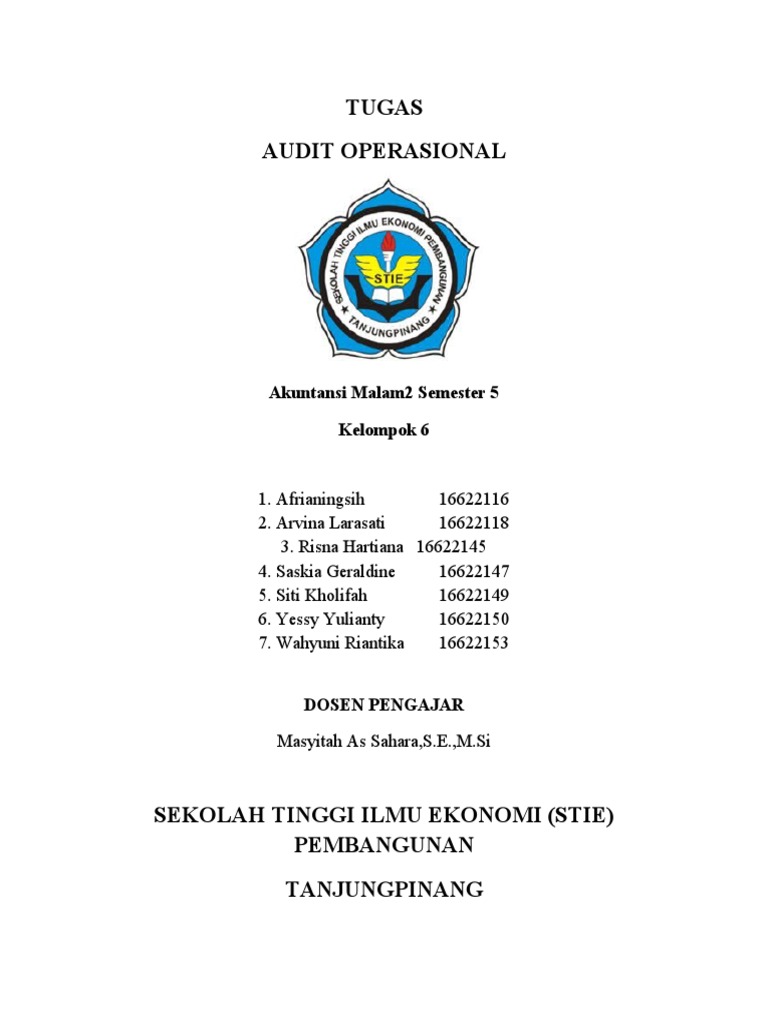 TUGAS

AUDIT OPERASIONAL

SEKOLAH TINGGI ILMU EKONOMI PEMBANGUNAN
STIE
TANJUNGPINANG

Akuntansi Malam2 Semester 5

Kelompok 6

1. Afrianingsih 16622116
2. Arvina Larasati 16622118
3. Risna Hartiana 16622145
4. Saskia Geraldine 16622147
5. Siti Kholifah 16622149
6. Yessy Yulianty 16622150
7. Wahyuni Riantika 16622153

DOSEN PENGAJAR

Masyitah As Sahara,S.E.,M.Si

SEKOLAH TINGGI ILMU EKONOMI (STIE) PEMBANGUNAN

TANJUNGPINANG